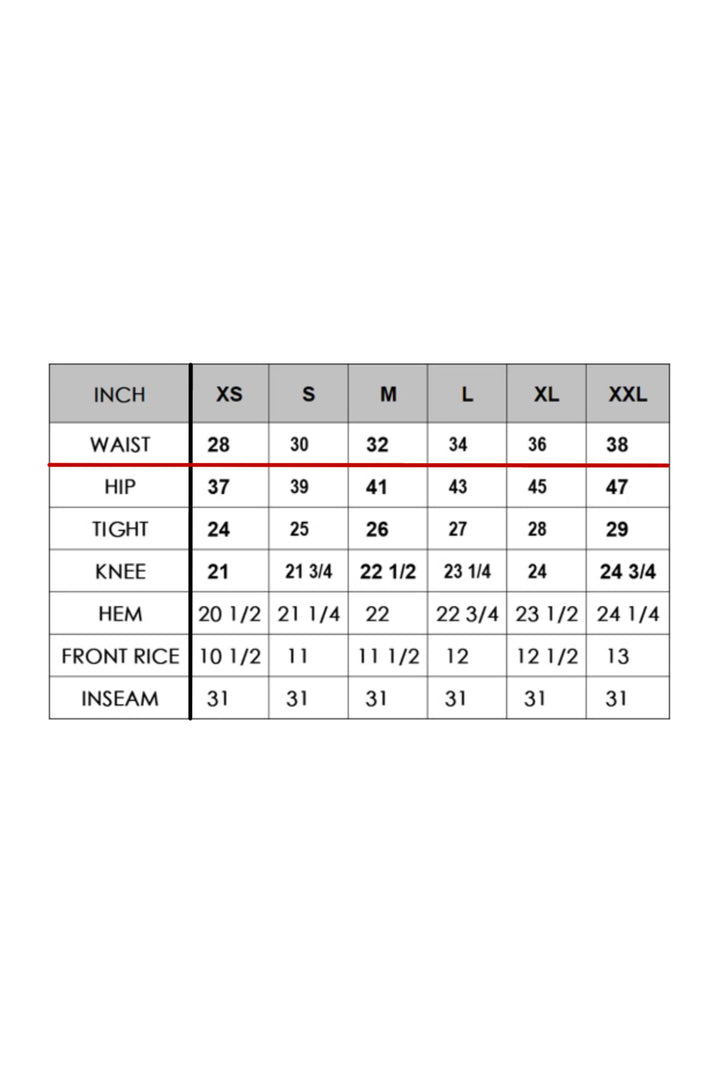 | INCH | XS | S | M | L | XL | XXL |
|---|---|---|---|---|---|---|
| WAIST | 28 | 30 | 32 | 34 | 36 | 38 |
| HIP | 37 | 39 | 41 | 43 | 45 | 47 |
| TIGHT | 24 | 25 | 26 | 27 | 28 | 29 |
| KNEE | 21 | 21 3/4 | 22 1/2 | 23 1/4 | 24 | 24 3/4 |
| HEM | 20 1/2 | 21 1/4 | 22 | 22 3/4 | 23 1/2 | 24 1/4 |
| FRONT RICE | 10 1/2 | 11 | 11 1/2 | 12 | 12 1/2 | 13 |
| INSEAM | 31 | 31 | 31 | 31 | 31 | 31 |